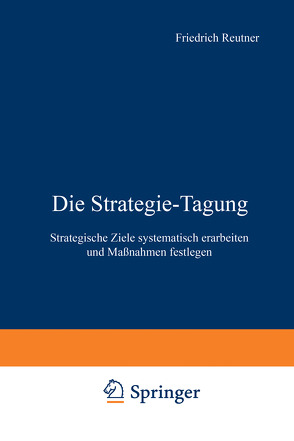 Friedrich Reutner

Die Strategie-Tagung

Strategische Ziele systematisch erarbeiten und Maßnahmen festlegen

Springer